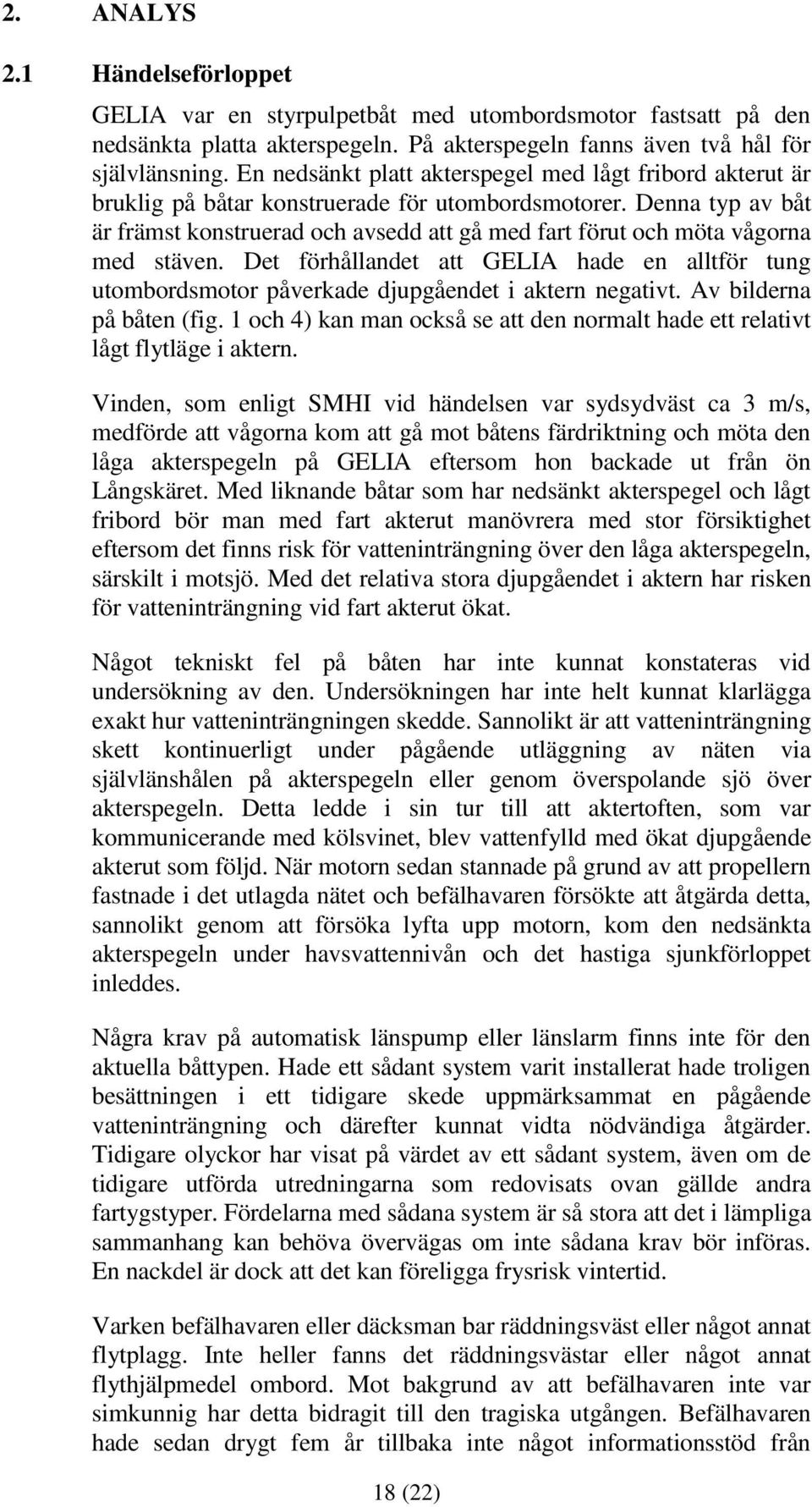 2. ANALYS

2.1 Händelseförloppet

GELIA var en styrpulpetbåt med utombordsmotor fastsatt på den nedsänkta platta akterspegeln. På akterspegeln fanns även två hål för självlänsning. En nedsänkt platt akterspegel med lågt fribord akterut är bruklig på båtar konstruerade för utombordsmotorer. Denna typ av båt är främst konstruerad och avsedd att gå med fart förut och möta vågorna med stäven. Det förhållandet att GELIA hade en alltför tung utombordsmotor påverkade djupgåendet i aktern negativt. Av bilderna på båten (fig. 1 och 4) kan man också se att den normalt hade ett relativt lågt flytläge i aktern.

Vinden, som enligt SMHI vid händelsen var sydsydväst ca 3 m/s, medförde att vågorna kom att gå mot båtens färdriktning och möta den låga akterspegeln på GELIA eftersom hon backade ut från ön Långskäret. Med liknande båtar som har nedsänkt akterspegel och lågt fribord bör man med fart akterut manövrera med stor försiktighet eftersom det finns risk för vatteninträngning över den låga akterspegeln, särskilt i motsjö. Med det relativa stora djupgåendet i aktern har risken för vatteninträngning vid fart akterut ökat.

Något tekniskt fel på båten har inte kunnat konstateras vid undersökning av den. Undersökningen har inte helt kunnat klarlägga exakt hur vatteninträngningen skedde. Sannolikt är att vatteninträngning skett kontinuerligt under pågående utläggning av näten via självlänshålen på akterspegeln eller genom överspolande sjö över akterspegeln. Detta ledde i sin tur till att aktertoften, som var kommunicerande med kölsvinet, blev vattenfylld med ökat djupgående akterut som följd. När motorn sedan stannade på grund av att propellern fastnade i det utlagda nätet och befälhavaren försökte att åtgärda detta, sannolikt genom att försöka lyfta upp motorn, kom den nedsänkta akterspegeln under havsvattennivån och det hastiga sjunkförloppet inleddes.

Några krav på automatisk länspump eller länslarm finns inte för den aktuella båttypen. Hade ett sådant system varit installerat hade troligen besättningen i ett tidigare skede uppmärksammat en pågående vatteninträngning och därefter kunnat vidta nödvändiga åtgärder. Tidigare olyckor har visat på värdet av ett sådant system, även om de tidigare utförda utredningarna som redovisats ovan gällde andra fartygstyper. Fördelarna med sådana system är så stora att det i lämpliga sammanhang kan behöva övervägas om inte sådana krav bör införas. En nackdel är dock att det kan föreligga frysrisk vintertid.

Varken befälhavaren eller däcksman bar räddningsväst eller något annat flytplagg. Inte heller fanns det räddningsvästar eller något annat flythjälpmedel ombord. Mot bakgrund av att befälhavaren inte var simkunnig har detta bidragit till den tragiska utgången. Befälhavaren hade sedan drygt fem år tillbaka inte något informationsstöd från

18 (22)